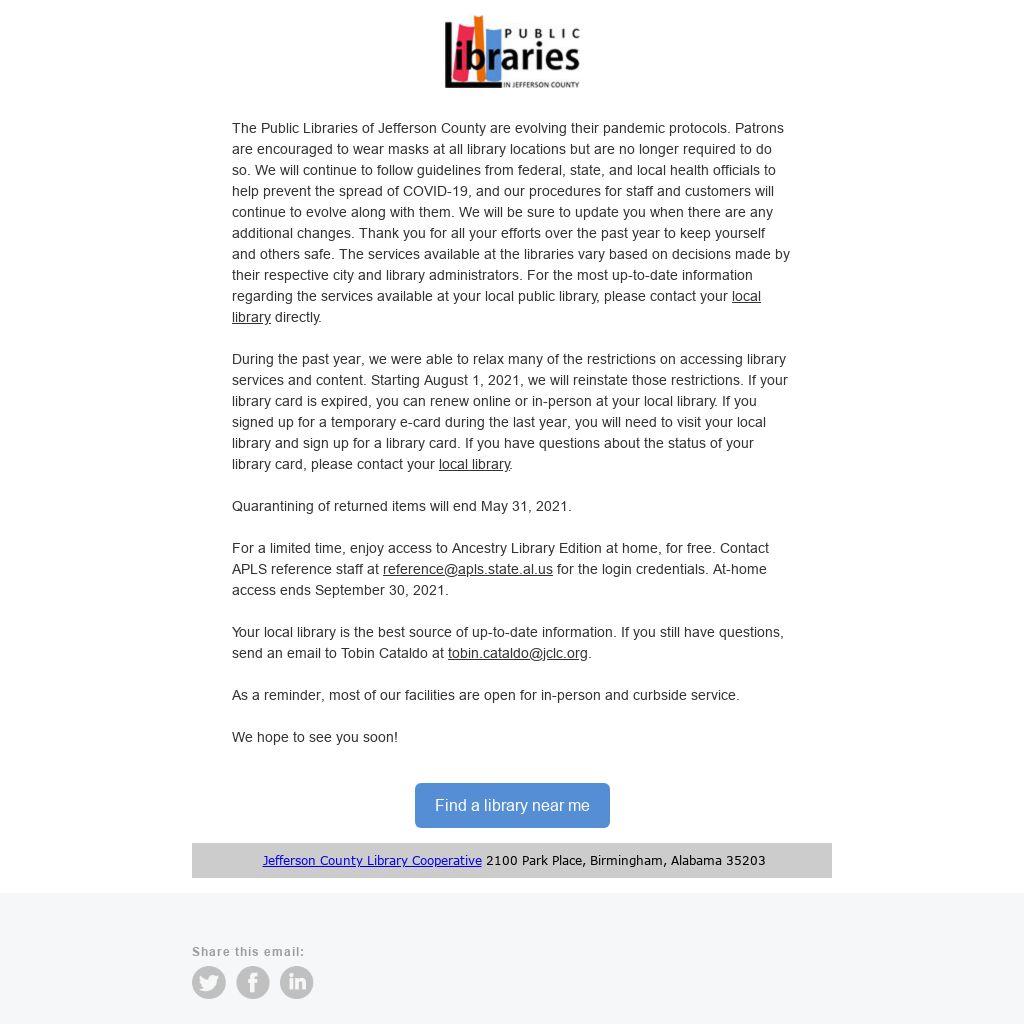 PUBLIC
libraries
IN JEFFERSON COUNTY

The Public Libraries of Jefferson County are evolving their pandemic protocols. Patrons are encouraged to wear masks at all library locations but are no longer required to do so. We will continue to follow guidelines from federal, state, and local health officials to help prevent the spread of COVID-19, and our procedures for staff and customers will continue to evolve along with them. We will be sure to update you when there are any additional changes. Thank you for all your efforts over the past year to keep yourself and others safe. The services available at the libraries vary based on decisions made by their respective city and library administrators. For the most up-to-date information regarding the services available at your local public library, please contact your local library directly.

During the past year, we were able to relax many of the restrictions on accessing library services and content. Starting August 1, 2021, we will reinstate those restrictions. If your library card is expired, you can renew online or in-person at your local library. If you signed up for a temporary e-card during the last year, you will need to visit your local library and sign up for a library card. If you have questions about the status of your library card, please contact your local library.

Quarantining of returned items will end May 31, 2021.

For a limited time, enjoy access to Ancestry Library Edition at home, for free. Contact APLS reference staff at reference@apls.state.al.us for the login credentials. At-home access ends September 30, 2021.

Your local library is the best source of up-to-date information. If you still have questions, send an email to Tobin Cataldo at tobin.cataldo@jclc.org.

As a reminder, most of our facilities are open for in-person and curbside service.

We hope to see you soon!

Find a library near me

Jefferson County Library Cooperative 2100 Park Place, Birmingham, Alabama 35203

Share this email: